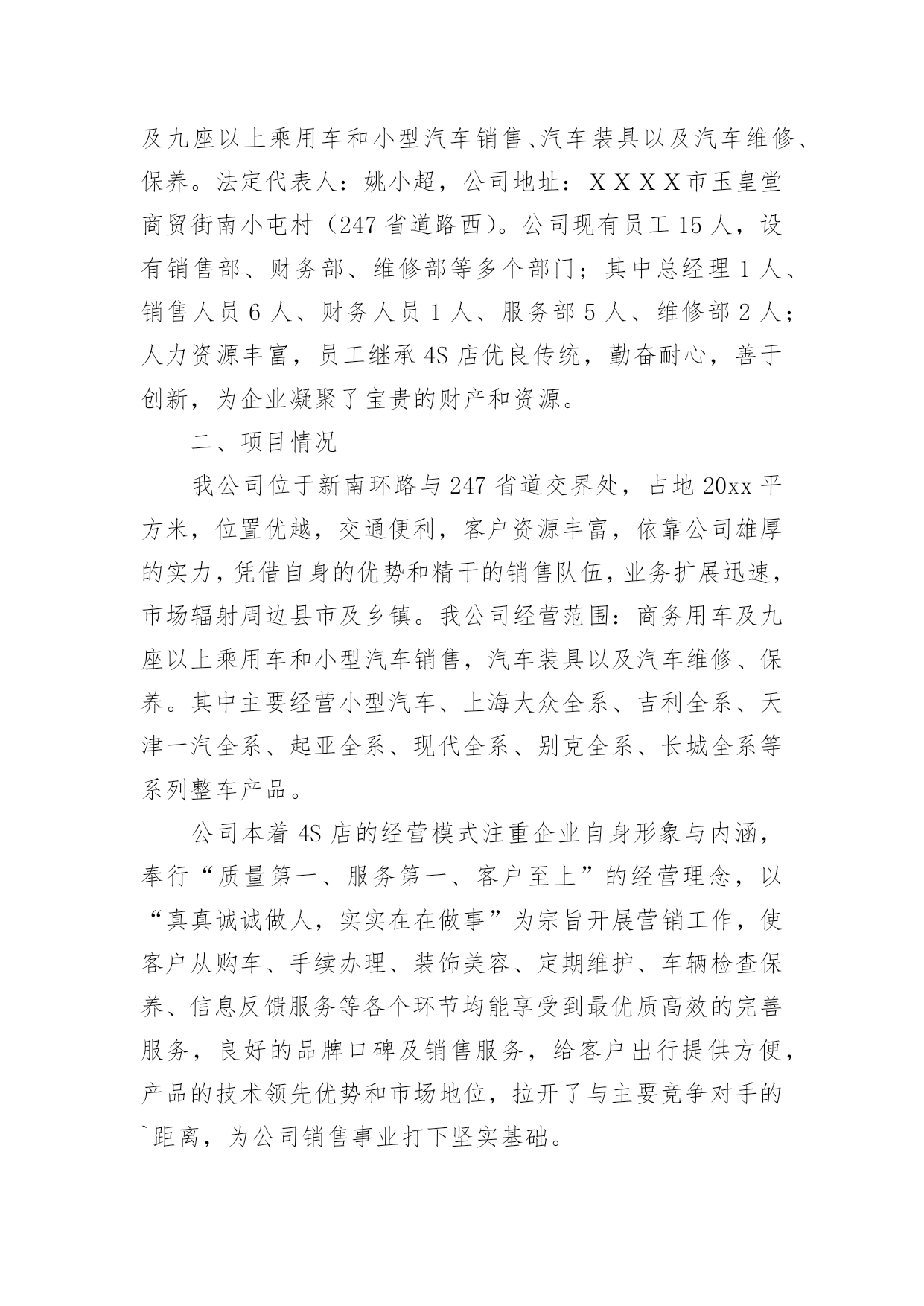 及九座以上乘用车和小型汽车销售、汽车装具以及汽车维修、保养。法定代表人：姚小超，公司地址：XXXX市玉皇堂商贸街南小屯村（247省道路西）。公司现有员工15人，设有销售部、财务部、维修部等多个部门；其中总经理1人、销售人员6人、财务人员1人、服务部5人、维修部2人；人力资源丰富，员工继承4S店优良传统，勤奋耐心，善于创新，为企业凝聚了宝贵的财产和资源。

二、项目情况

我公司位于新南环路与247省道交界处，占地20xx平方米，位置优越，交通便利，客户资源丰富，依靠公司雄厚的实力，凭借自身的优势和精干的销售队伍，业务扩展迅速，市场辐射周边县市及乡镇。我公司经营范围：商务用车及九座以上乘用车和小型汽车销售，汽车装具以及汽车维修、保养。其中主要经营小型汽车、上海大众全系、吉利全系、天津一汽全系、起亚全系、现代全系、别克全系、长城全系等系列整车产品。

公司本着4S店的经营模式注重企业自身形象与内涵，奉行“质量第一、服务第一、客户至上”的经营理念，以“真真诚诚做人，实实在在做事”为宗旨开展营销工作，使客户从购车、手续办理、装饰美容、定期维护、车辆检查保养、信息反馈服务等各个环节均能享受到最优质高效的完善服务，良好的品牌口碑及销售服务，给客户出行提供方便，产品的技术领先优势和市场地位，拉开了与主要竞争对手的`距离，为公司销售事业打下坚实基础。